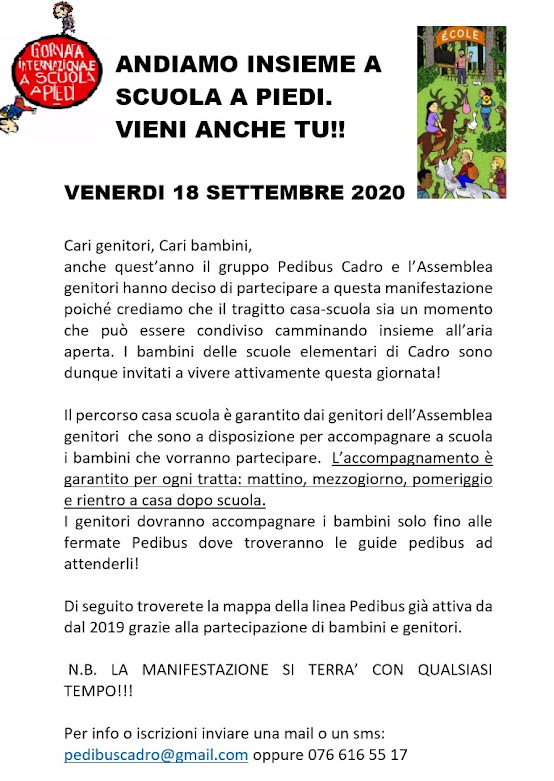 GIORNATA INTERNAZIONALE A SCUOLA A PIEDI

ANDIAMO INSIEME A SCUOLA A PIEDI. VIENI ANCHE TU!!

ÉCOLE

VENERDI 18 SETTEMBRE 2020

Cari genitori, Cari bambini,
anche quest'anno il gruppo Pedibus Cadro e l'Assemblea genitori hanno deciso di partecipare a questa manifestazione poiché crediamo che il tragitto casa-scuola sia un momento che può essere condiviso camminando insieme all'aria aperta. I bambini delle scuole elementari di Cadro sono dunque invitati a vivere attivamente questa giornata!

Il percorso casa scuola è garantito dai genitori dell'Assemblea genitori che sono a disposizione per accompagnare a scuola i bambini che vorranno partecipare. L'accompagnamento è garantito per ogni tratta: mattino, mezzogiorno, pomeriggio e rientro a casa dopo scuola.
I genitori dovranno accompagnare i bambini solo fino alle fermate Pedibus dove troveranno le guide pedibus ad attenderli!

Di seguito troverete la mappa della linea Pedibus già attiva da dal 2019 grazie alla partecipazione di bambini e genitori.

N.B. LA MANIFESTAZIONE SI TERRA' CON QUALSIASI TEMPO!!!

Per info o iscrizioni inviare una mail o un sms:
pedibuscadro@gmail.com oppure 076 616 55 17